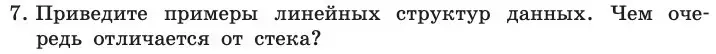 7. Приведите примеры линейных структур данных. Чем очередь отличается от стека?